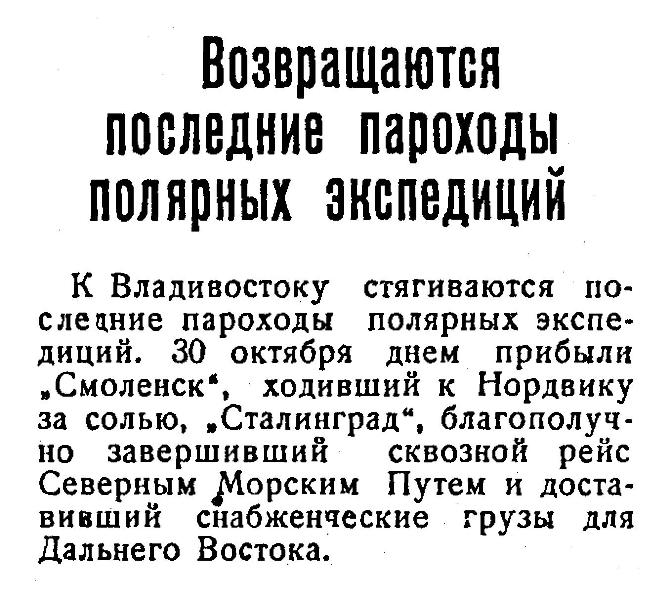 Возвращаются последние пароходы полярных экспедиций

К Владивостоку стягиваются последние пароходы полярных экспедиций. 30 октября днем прибыли „Смоленск“, ходивший к Нордвику за солью, „Сталинград“, благополучно завершивший сквозной рейс Северным Морским Путем и доставивший снабженческие грузы для Дальнего Востока.